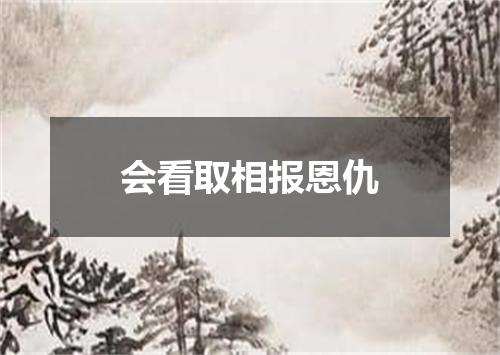 会看取相报恩仇